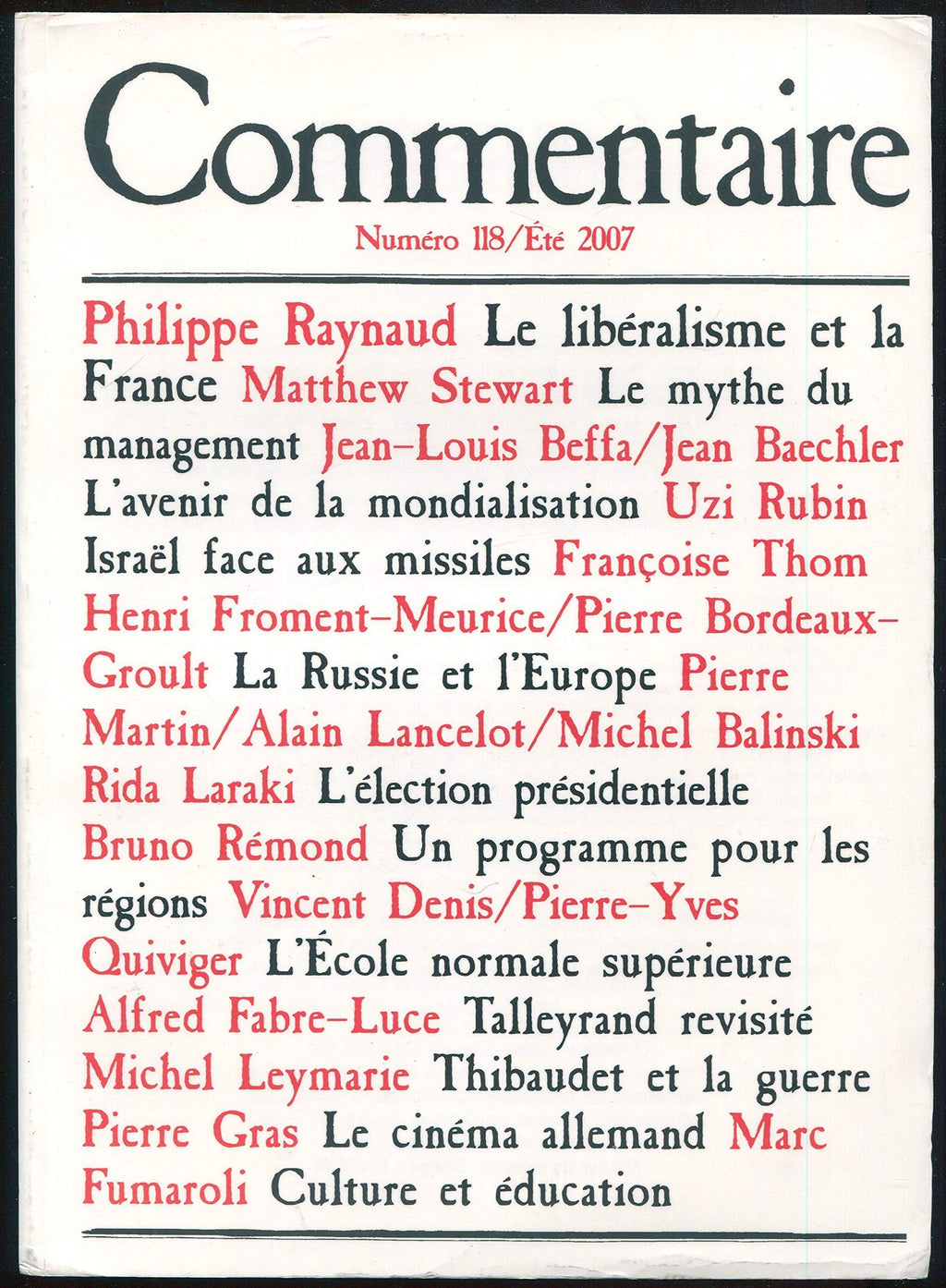 Commentaire

Numéro 118/Été 2007

Philippe Raynaud Le libéralisme et la France Matthew Stewart Le mythe du management Jean-Louis Beffa/Jean Baechler L'avenir de la mondialisation Uzi Rubin Israël face aux missiles Françoise Thom Henri Froment-Meurice/Pierre Bordeaux-Groult La Russie et l'Europe Pierre Martin/Alain Lancelot/Michel Balinski Rida Laraki L'élection présidentielle Bruno Rémond Un programme pour les régions Vincent Denis/Pierre-Yves Quiviger L'École normale supérieure Alfred Fabre-Luce Talleyrand revisité Michel Leymarie Thibaudet et la guerre Pierre Gras Le cinéma allemand Marc Fumaroli Culture et éducation